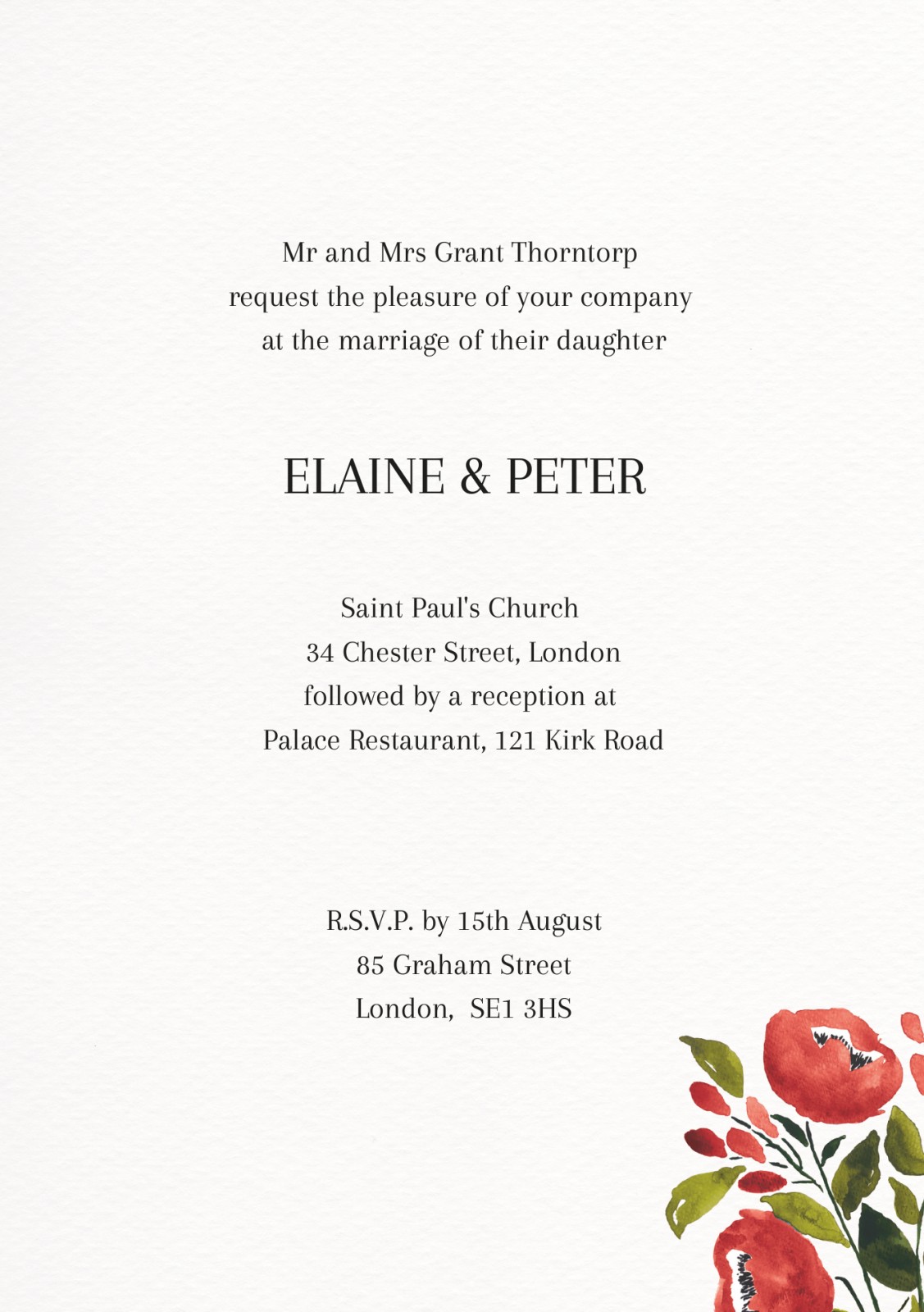 Mr and Mrs Grant Thorntorp
request the pleasure of your company
at the marriage of their daughter

ELAINE & PETER

Saint Paul's Church
34 Chester Street, London
followed by a reception at
Palace Restaurant, 121 Kirk Road

R.S.V.P. by 15th August
85 Graham Street
London, SE1 3HS